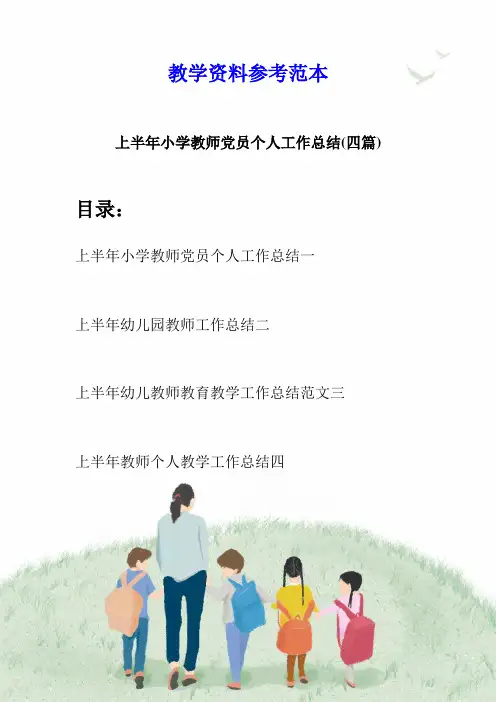 教学资料参考范本

上半年小学教师党员个人工作总结(四篇)

目录：

上半年小学教师党员个人工作总结一

上半年幼儿园教师工作总结二

上半年幼儿教师教育教学工作总结范文三

上半年教师个人教学工作总结四